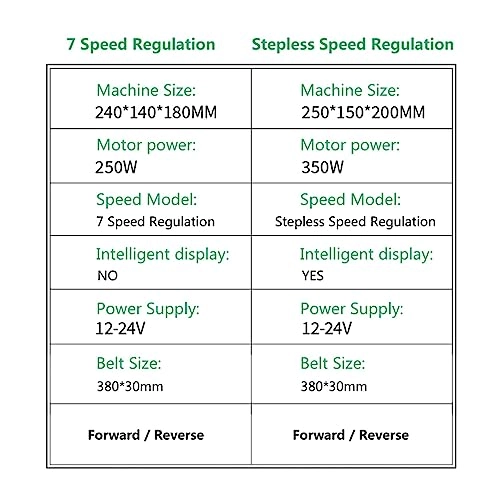 | 7 Speed Regulation | Stepless Speed Regulation |
|---|---|
| Machine Size: 240\*140\*180MM | Machine Size: 250\*150\*200MM |
| Motor power: 250W | Motor power: 350W |
| Speed Model: 7 Speed Regulation | Speed Model: Stepless Speed Regulation |
| Intelligent display: NO | Intelligent display: YES |
| Power Supply: 12-24V | Power Supply: 12-24V |
| Belt Size: 380\*30mm | Belt Size: 380\*30mm |
| Forward / Reverse | Forward / Reverse |